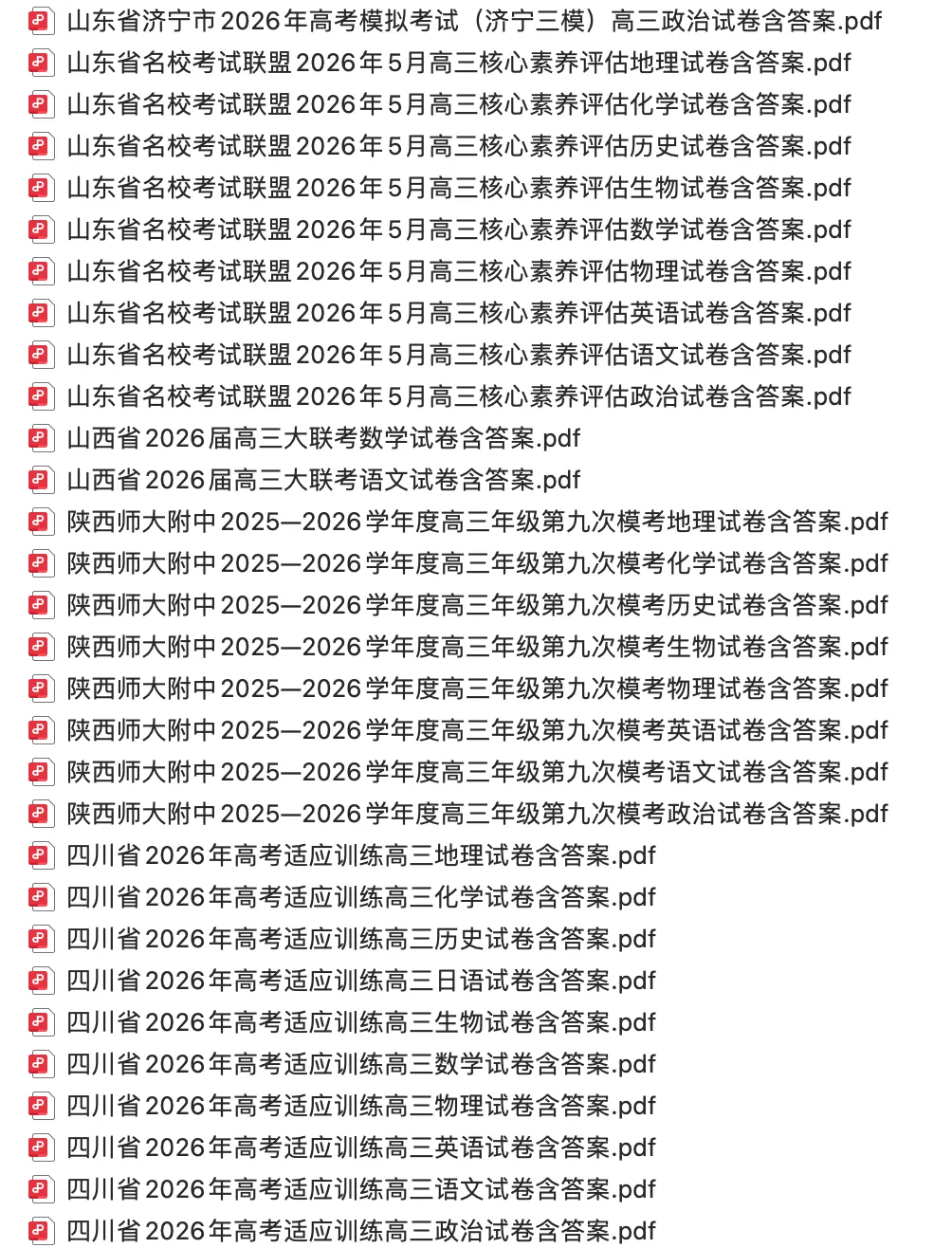 山东省济宁市2026年高考模拟考试（济宁三模）高三政治试卷含答案.pdf
山东省名校考试联盟2026年5月高三核心素养评估地理试卷含答案.pdf
山东省名校考试联盟2026年5月高三核心素养评估化学试卷含答案.pdf
山东省名校考试联盟2026年5月高三核心素养评估历史试卷含答案.pdf
山东省名校考试联盟2026年5月高三核心素养评估生物试卷含答案.pdf
山东省名校考试联盟2026年5月高三核心素养评估数学试卷含答案.pdf
山东省名校考试联盟2026年5月高三核心素养评估物理试卷含答案.pdf
山东省名校考试联盟2026年5月高三核心素养评估英语试卷含答案.pdf
山东省名校考试联盟2026年5月高三核心素养评估语文试卷含答案.pdf
山东省名校考试联盟2026年5月高三核心素养评估政治试卷含答案.pdf
山西省2026届高三大联考数学试卷含答案.pdf
山西省2026届高三大联考语文试卷含答案.pdf
陕西师大附中2025—2026学年度高三年级第九次模考地理试卷含答案.pdf
陕西师大附中2025—2026学年度高三年级第九次模考化学试卷含答案.pdf
陕西师大附中2025—2026学年度高三年级第九次模考历史试卷含答案.pdf
陕西师大附中2025—2026学年度高三年级第九次模考生物试卷含答案.pdf
陕西师大附中2025—2026学年度高三年级第九次模考物理试卷含答案.pdf
陕西师大附中2025—2026学年度高三年级第九次模考英语试卷含答案.pdf
陕西师大附中2025—2026学年度高三年级第九次模考语文试卷含答案.pdf
陕西师大附中2025—2026学年度高三年级第九次模考政治试卷含答案.pdf
四川省2026年高考适应训练高三地理试卷含答案.pdf
四川省2026年高考适应训练高三化学试卷含答案.pdf
四川省2026年高考适应训练高三历史试卷含答案.pdf
四川省2026年高考适应训练高三日语试卷含答案.pdf
四川省2026年高考适应训练高三生物试卷含答案.pdf
四川省2026年高考适应训练高三数学试卷含答案.pdf
四川省2026年高考适应训练高三物理试卷含答案.pdf
四川省2026年高考适应训练高三英语试卷含答案.pdf
四川省2026年高考适应训练高三语文试卷含答案.pdf
四川省2026年高考适应训练高三政治试卷含答案.pdf